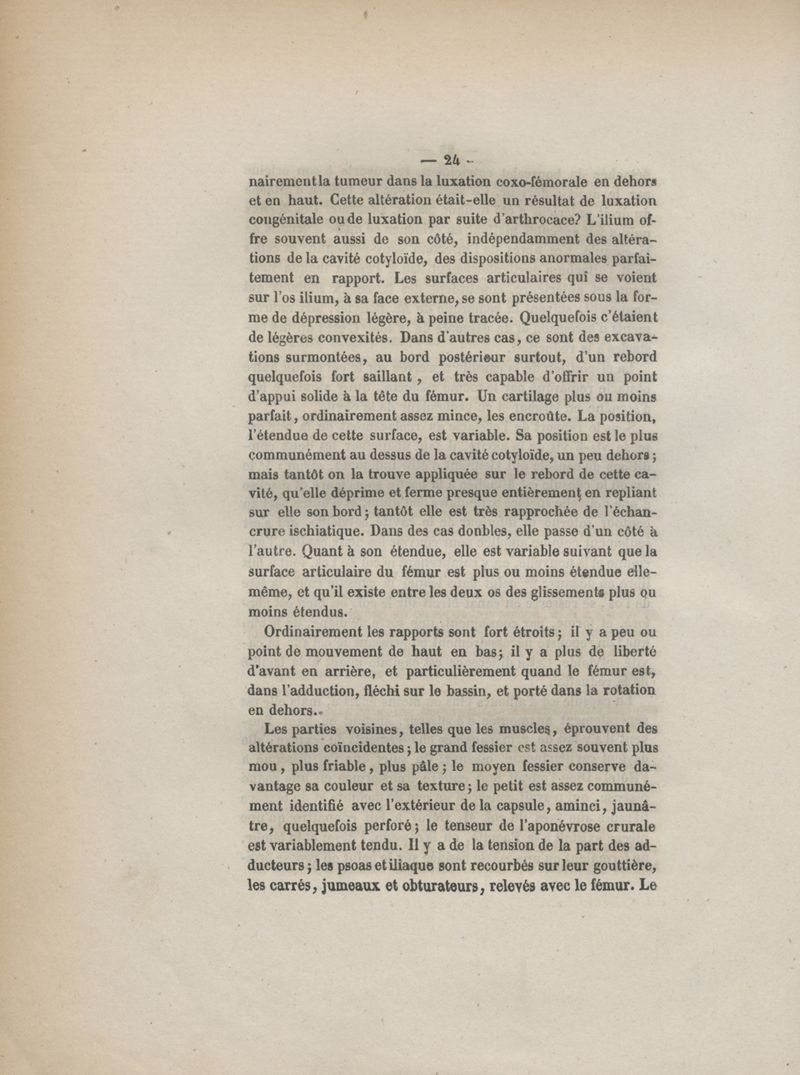 — 24 —

nairement la tumeur dans la luxation coxo-fémorale en dehors et en haut. Cette altération était-elle un résultat de luxation congénitale ou de luxation par suite d'arthrocace? L'ilium offre souvent aussi de son côté, indépendamment des altérations de la cavité cotyloïde, des dispositions anormales parfaitement en rapport. Les surfaces articulaires qui se voient sur l'os ilium, à sa face externe, se sont présentées sous la forme de dépression légère, à peine tracée. Quelquefois c'étaient de légères convexités. Dans d'autres cas, ce sont des excavations surmontées, au bord postérieur surtout, d'un rebord quelquefois fort saillant, et très capable d'offrir un point d'appui solide à la tête du fémur. Un cartilage plus ou moins parfait, ordinairement assez mince, les encroûte. La position, l'étendue de cette surface, est variable. Sa position est le plus communément au dessus de la cavité cotyloïde, un peu dehors; mais tantôt on la trouve appliquée sur le rebord de cette cavité, qu'elle déprime et ferme presque entièrement en repliant sur elle son bord; tantôt elle est très rapprochée de l'échancrure ischiatique. Dans des cas donbles, elle passe d'un côté à l'autre. Quant à son étendue, elle est variable suivant que la surface articulaire du fémur est plus ou moins étendue elle-même, et qu'il existe entre les deux os des glissements plus ou moins étendus.

Ordinairement les rapports sont fort étroits; il y a peu ou point de mouvement de haut en bas; il y a plus de liberté d'avant en arrière, et particulièrement quand le fémur est, dans l'adduction, fléchi sur le bassin, et porté dans la rotation en dehors.

Les parties voisines, telles que les muscles, éprouvent des altérations coïncidentes; le grand fessier est assez souvent plus mou, plus friable, plus pâle; le moyen fessier conserve davantage sa couleur et sa texture; le petit est assez communément identifié avec l'extérieur de la capsule, aminci, jaunâtre, quelquefois perforé; le tenseur de l'aponévrose crurale est variablement tendu. Il y a de la tension de la part des adducteurs; les psoas et iliaque sont recourbés sur leur gouttière, les carrés, jumeaux et obturateurs, relevés avec le fémur. Le